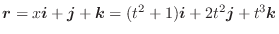 $\boldsymbol{r} = x\boldsymbol{i} + \boldsymbol{j} + \boldsymbol{k} = (t^2 + 1)\boldsymbol{i} + 2t^2\boldsymbol{j} + t^3\boldsymbol{k}$